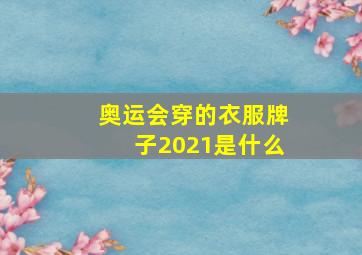 奥运会穿的衣服牌子2021是什么